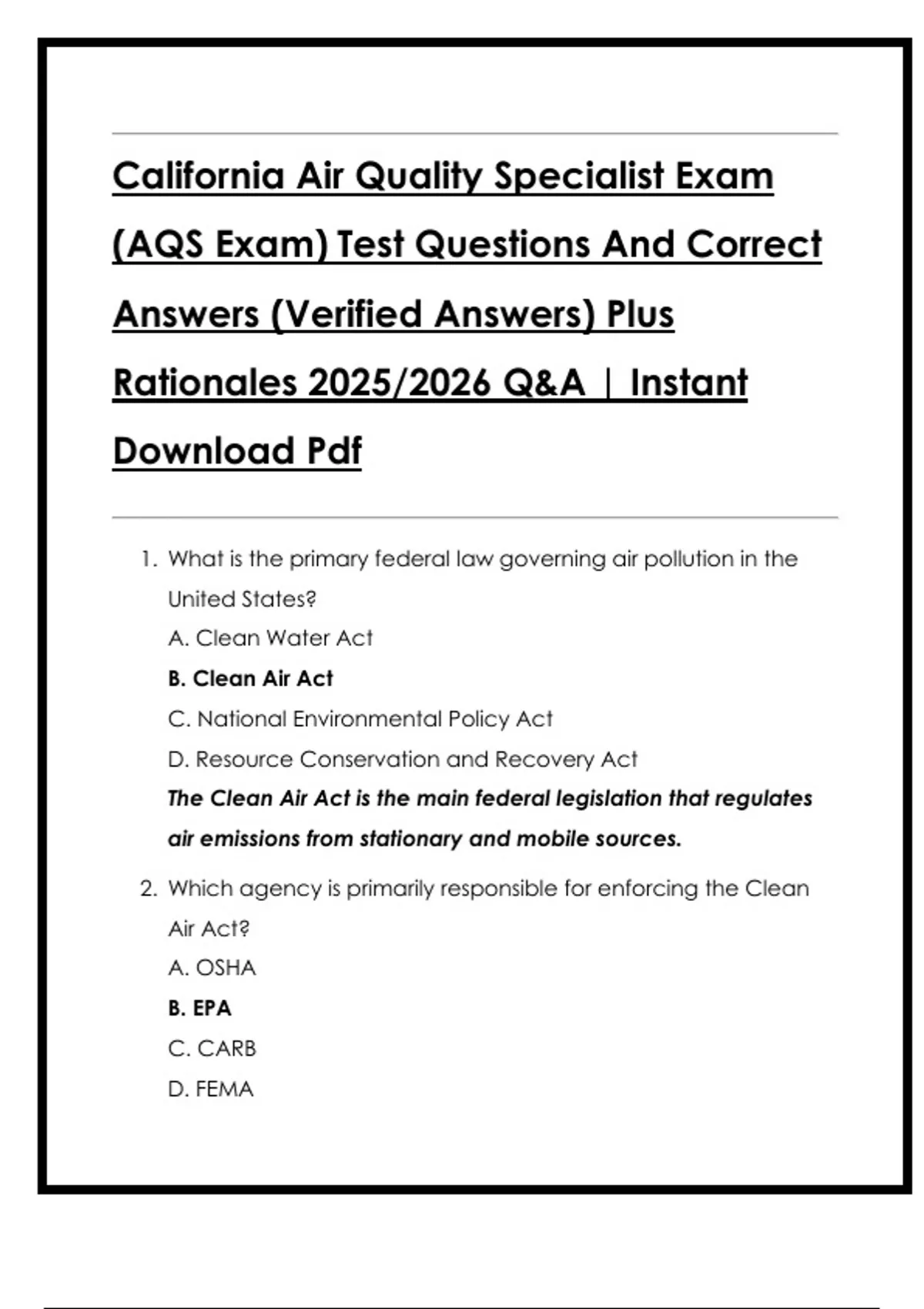 California Air Quality Specialist Exam (AQS Exam) Test Questions And Correct Answers (Verified Answers) Plus Rationales 2025/2026 Q&A | Instant Download Pdf

1. What is the primary federal law governing air pollution in the United States?
A. Clean Water Act
B. Clean Air Act
C. National Environmental Policy Act
D. Resource Conservation and Recovery Act
The Clean Air Act is the main federal legislation that regulates air emissions from stationary and mobile sources.

2. Which agency is primarily responsible for enforcing the Clean Air Act?
A. OSHA
B. EPA
C. CARB
D. FEMA